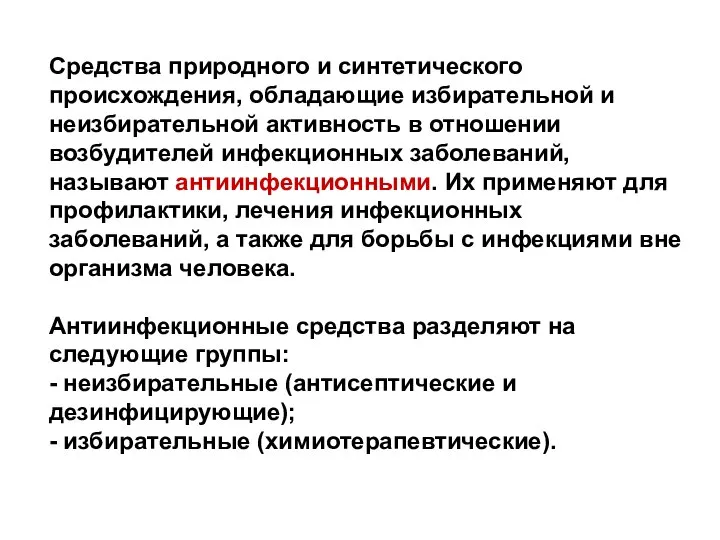 Средства природного и синтетического происхождения, обладающие избирательной и неизбирательной активность в отношении возбудителей инфекционных заболеваний, называют антиинфекционными. Их применяют для профилактики, лечения инфекционных заболеваний, а также для борьбы с инфекциями вне организма человека.

Антиинфекционные средства разделяют на следующие группы:
- неизбирательные (антисептические и дезинфицирующие);
- избирательные (химиотерапевтические).